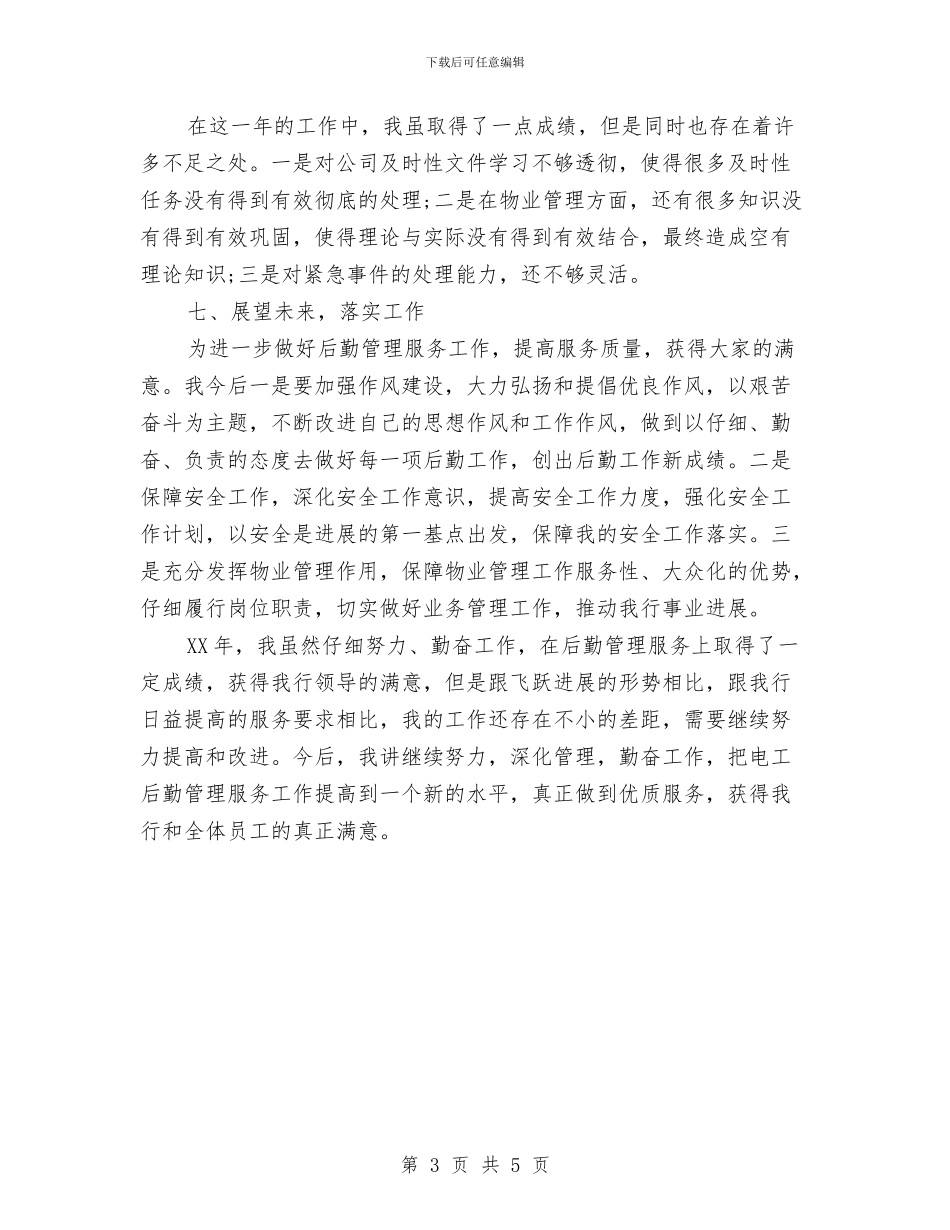 下载后可任意编辑

在这一年的工作中，我虽取得了一点成绩，但是同时也存在着许多不足之处。一是对公司及时性文件学习不够透彻，使得很多及时性任务没有得到有效彻底的处理;二是在物业管理方面，还有很多知识没有得到有效巩固，使得理论与实际没有得到有效结合，最终造成空有理论知识;三是对紧急事件的处理能力，还不够灵活。

七、展望未来，落实工作

为进一步做好后勤管理服务工作，提高服务质量，获得大家的满意。我今后一是要加强作风建设，大力弘扬和提倡优良作风，以艰苦奋斗为主题，不断改进自己的思想作风和工作作风，做到以仔细、勤奋、负责的态度去做好每一项后勤工作，创出后勤工作新成绩。二是保障安全工作，深化安全工作意识，提高安全工作力度，强化安全工作计划，以安全是进展的第一基点出发，保障我的安全工作落实。三是充分发挥物业管理作用，保障物业管理工作服务性、大众化的优势，仔细履行岗位职责，切实做好业务管理工作，推动我行事业进展。

XX年，我虽然仔细努力、勤奋工作，在后勤管理服务上取得了一定成绩，获得我行领导的满意，但是跟飞跃进展的形势相比，跟我行日益提高的服务要求相比，我的工作还存在不小的差距，需要继续努力提高和改进。今后，我讲继续努力，深化管理，勤奋工作，把电工后勤管理服务工作提高到一个新的水平，真正做到优质服务，获得我行和全体员工的真正满意。

第 3 页 共 5 页